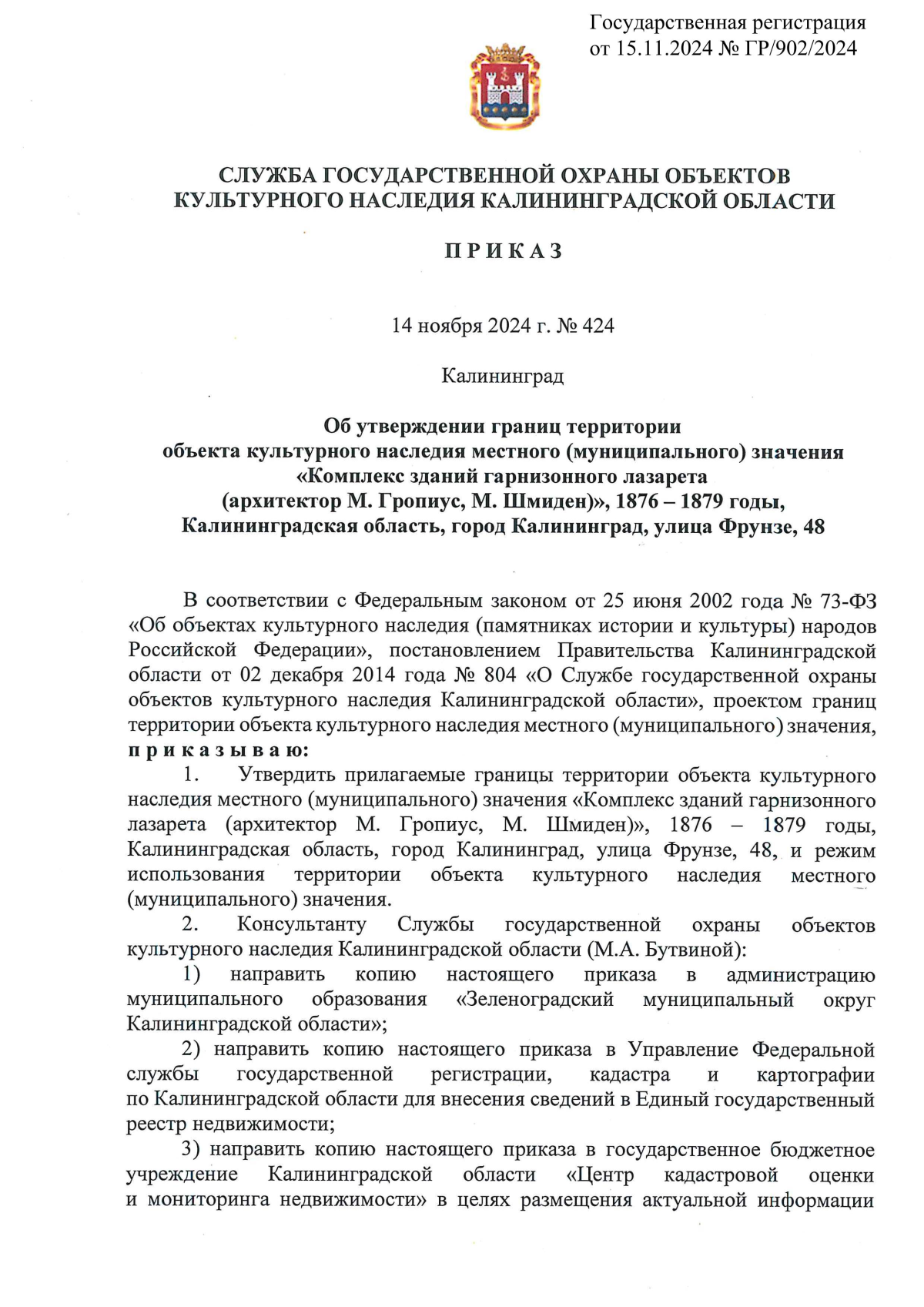 Государственная регистрация
от 15.11.2024 № ГР/902/2024

СЛУЖБА ГОСУДАРСТВЕННОЙ ОХРАНЫ ОБЪЕКТОВ КУЛЬТУРНОГО НАСЛЕДИЯ КАЛИНИНГРАДСКОЙ ОБЛАСТИ

П Р И К А З

14 ноября 2024 г. № 424

Калининград

Об утверждении границ территории объекта культурного наследия местного (муниципального) значения «Комплекс зданий гарнизонного лазарета (архитектор М. Гропиус, М. Шмиден)», 1876 – 1879 годы, Калининградская область, город Калининград, улица Фрунзе, 48

В соответствии с Федеральным законом от 25 июня 2002 года № 73-ФЗ «Об объектах культурного наследия (памятниках истории и культуры) народов Российской Федерации», постановлением Правительства Калининградской области от 02 декабря 2014 года № 804 «О Службе государственной охраны объектов культурного наследия Калининградской области», проектом границ территории объекта культурного наследия местного (муниципального) значения, п р и к а з ы в а ю:

1. Утвердить прилагаемые границы территории объекта культурного наследия местного (муниципального) значения «Комплекс зданий гарнизонного лазарета (архитектор М. Гропиус, М. Шмиден)», 1876 – 1879 годы, Калининградская область, город Калининград, улица Фрунзе, 48, и режим использования территории объекта культурного наследия местного (муниципального) значения.

2. Консультанту Службы государственной охраны объектов культурного наследия Калининградской области (М.А. Бутвиной):

1) направить копию настоящего приказа в администрацию муниципального образования «Зеленоградский муниципальный округ Калининградской области»;

2) направить копию настоящего приказа в Управление Федеральной службы государственной регистрации, кадастра и картографии по Калининградской области для внесения сведений в Единый государственный реестр недвижимости;

3) направить копию настоящего приказа в государственное бюджетное учреждение Калининградской области «Центр кадастровой оценки и мониторинга недвижимости» в целях размещения актуальной информации